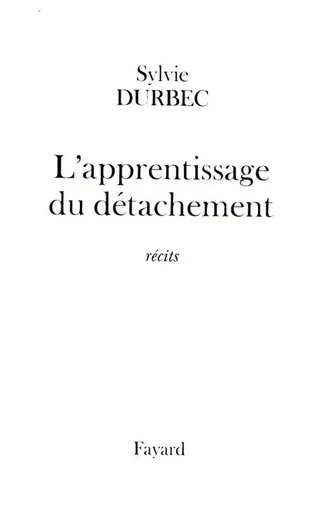 Sylvie
DURBEC

L'apprentissage du détachement

récits

Fayard